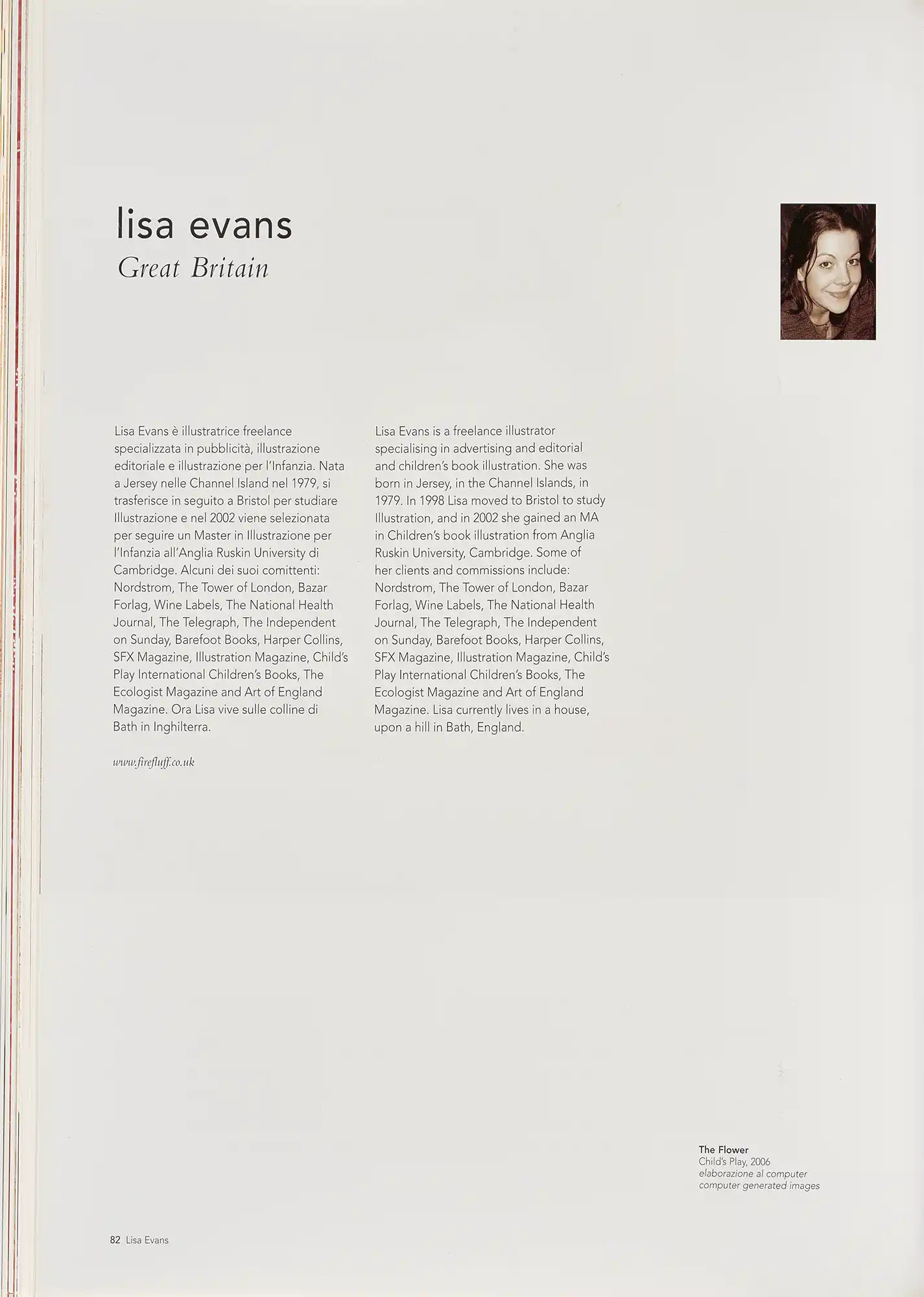 lisa evans
Great Britain

Lisa Evans è illustratrice freelance specializzata in pubblicità, illustrazione editoriale e illustrazione per l'Infanzia. Nata a Jersey nelle Channel Island nel 1979, si trasferisce in seguito a Bristol per studiare Illustrazione e nel 2002 viene selezionata per seguire un Master in Illustrazione per l'Infanzia all'Anglia Ruskin University di Cambridge. Alcuni dei suoi comittenti: Nordstrom, The Tower of London, Bazar Forlag, Wine Labels, The National Health Journal, The Telegraph, The Independent on Sunday, Barefoot Books, Harper Collins, SFX Magazine, Illustration Magazine, Child's Play International Children's Books, The Ecologist Magazine and Art of England Magazine. Ora Lisa vive sulle colline di Bath in Inghilterra.

www.firefluff.co.uk

Lisa Evans is a freelance illustrator specialising in advertising and editorial and children's book illustration. She was born in Jersey, in the Channel Islands, in 1979. In 1998 Lisa moved to Bristol to study Illustration, and in 2002 she gained an MA in Children's book illustration from Anglia Ruskin University, Cambridge. Some of her clients and commissions include: Nordstrom, The Tower of London, Bazar Forlag, Wine Labels, The National Health Journal, The Telegraph, The Independent on Sunday, Barefoot Books, Harper Collins, SFX Magazine, Illustration Magazine, Child's Play International Children's Books, The Ecologist Magazine and Art of England Magazine. Lisa currently lives in a house, upon a hill in Bath, England.

The Flower
Child's Play, 2006
elaborazione al computer
computer generated images

82 Lisa Evans